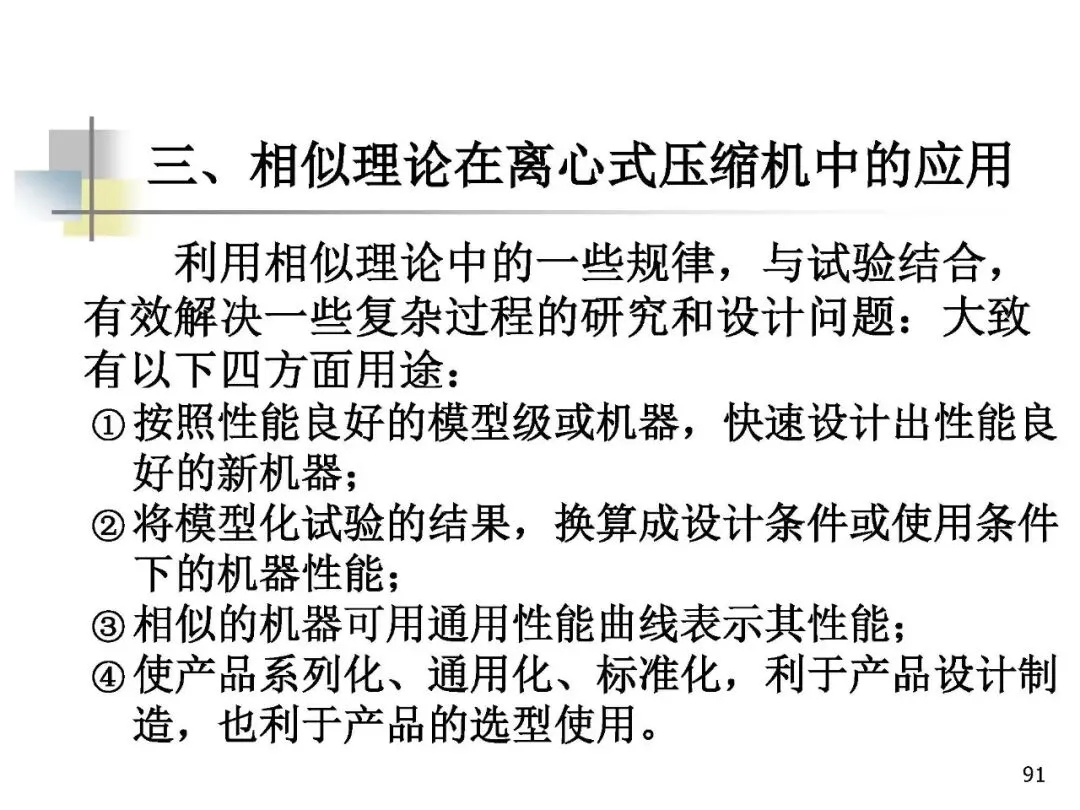 三、相似理论在离心式压缩机中的应用

利用相似理论中的一些规律，与试验结合，有效解决一些复杂过程的研究和设计问题：大致有以下四方面用途：

①按照性能良好的模型级或机器，快速设计出性能良好的新机器；
②将模型化试验的结果，换算成设计条件或使用条件下的机器性能；
③相似的机器可用通用性能曲线表示其性能；
④使产品系列化、通用化、标准化，利于产品设计制造，也利于产品的选型使用。

91